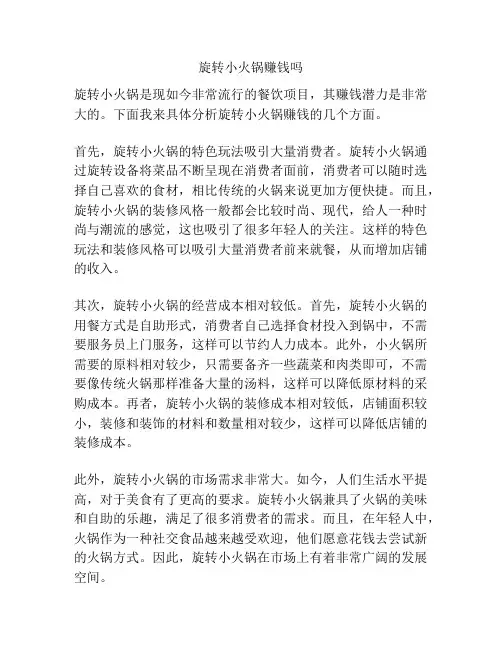 旋转小火锅赚钱吗

旋转小火锅是现如今非常流行的餐饮项目，其赚钱潜力是非常大的。下面我来具体分析旋转小火锅赚钱的几个方面。

首先，旋转小火锅的特色玩法吸引大量消费者。旋转小火锅通过旋转设备将菜品不断呈现在消费者面前，消费者可以随时选择自己喜欢的食材，相比传统的火锅来说更加方便快捷。而且，旋转小火锅的装修风格一般都会比较时尚、现代，给人一种时尚与潮流的感觉，这也吸引了很多年轻人的关注。这样的特色玩法和装修风格可以吸引大量消费者前来就餐，从而增加店铺的收入。

其次，旋转小火锅的经营成本相对较低。首先，旋转小火锅的用餐方式是自助形式，消费者自己选择食材投入到锅中，不需要服务员上门服务，这样可以节约人力成本。此外，小火锅所需要的原料相对较少，只需要备齐一些蔬菜和肉类即可，不需要像传统火锅那样准备大量的汤料，这样可以降低原材料的采购成本。再者，旋转小火锅的装修成本相对较低，店铺面积较小，装修和装饰的材料和数量相对较少，这样可以降低店铺的装修成本。

此外，旋转小火锅的市场需求非常大。如今，人们生活水平提高，对于美食有了更高的要求。旋转小火锅兼具了火锅的美味和自助的乐趣，满足了很多消费者的需求。而且，在年轻人中，火锅作为一种社交食品越来越受欢迎，他们愿意花钱去尝试新的火锅方式。因此，旋转小火锅在市场上有着非常广阔的发展空间。